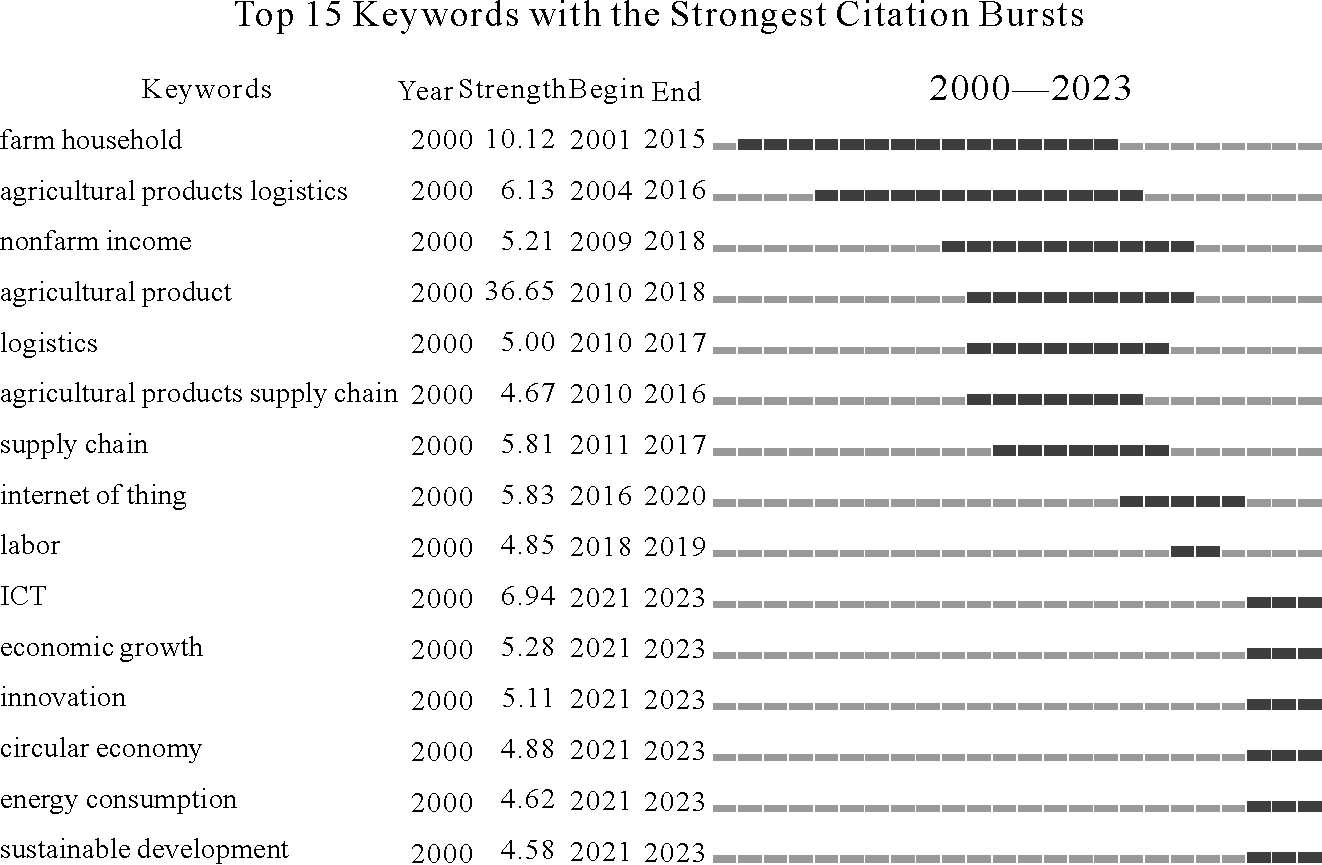 Top 15 Keywords with the Strongest Citation Bursts

| Keywords | Year | Strength | Begin | End | 2000—2023 |
|---|---|---|---|---|---|
| farm household | 2000 | 10.12 | 2001 | 2015 | |
| agricultural products logistics | 2000 | 6.13 | 2004 | 2016 | |
| nonfarm income | 2000 | 5.21 | 2009 | 2018 | |
| agricultural product | 2000 | 36.65 | 2010 | 2018 | |
| logistics | 2000 | 5.00 | 2010 | 2017 | |
| agricultural products supply chain | 2000 | 4.67 | 2010 | 2016 | |
| supply chain | 2000 | 5.81 | 2011 | 2017 | |
| internet of thing | 2000 | 5.83 | 2016 | 2020 | |
| labor | 2000 | 4.85 | 2018 | 2019 | |
| ICT | 2000 | 6.94 | 2021 | 2023 | |
| economic growth | 2000 | 5.28 | 2021 | 2023 | |
| innovation | 2000 | 5.11 | 2021 | 2023 | |
| circular economy | 2000 | 4.88 | 2021 | 2023 | |
| energy consumption | 2000 | 4.62 | 2021 | 2023 | |
| sustainable development | 2000 | 4.58 | 2021 | 2023 | |